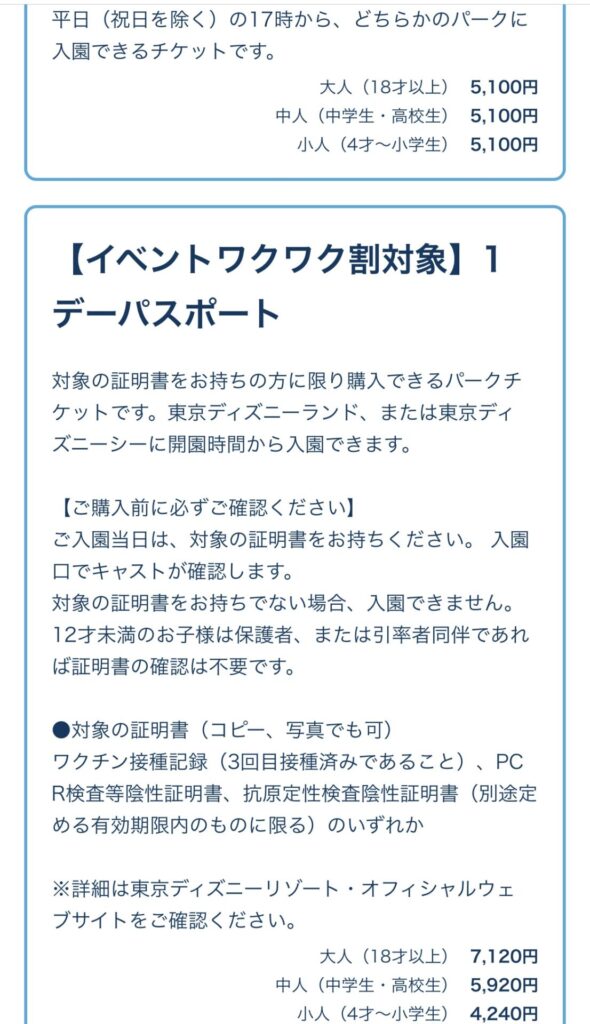 平日（祝日を除く）の17時から、どちらかのパークに入園できるチケットです。

大人（18才以上） 5,100円
中人（中学生・高校生） 5,100円
小人（4才〜小学生） 5,100円

【イベントワクワク割対象】1デーパスポート

対象の証明書をお持ちの方に限り購入できるパークチケットです。東京ディズニーランド、または東京ディズニーシーに開園時間から入園できます。

【ご購入前に必ずご確認ください】
ご入園当日は、対象の証明書をお持ちください。 入園口でキャストが確認します。
対象の証明書をお持ちでない場合、入園できません。
12才未満のお子様は保護者、または引率者同伴であれば証明書の確認は不要です。

●対象の証明書（コピー、写真でも可）
ワクチン接種記録（3回目接種済みであること）、PCR検査等陰性証明書、抗原定性検査陰性証明書（別途定める有効期限内のものに限る）のいずれか

※詳細は東京ディズニーリゾート・オフィシャルウェブサイトをご確認ください。

大人（18才以上） 7,120円
中人（中学生・高校生） 5,920円
小人（4才〜小学生） 4,240円